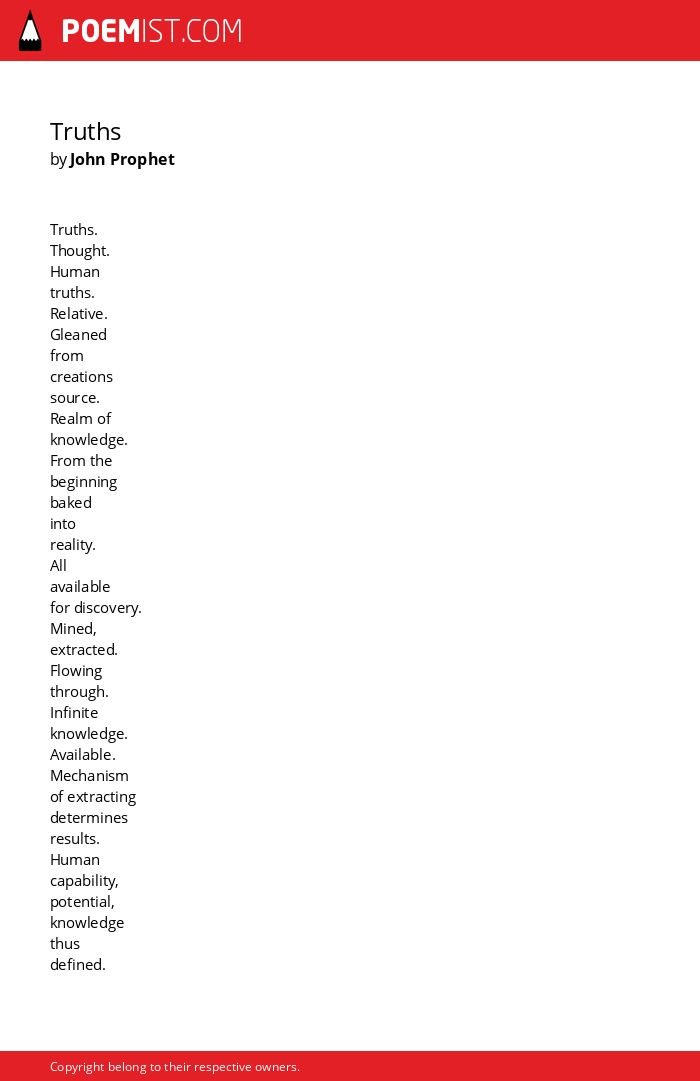 POEMIST.COM

Truths
by John Prophet

Truths.
Thought.
Human
truths.
Relative.
Gleaned
from
creations
source.
Realm of
knowledge.
From the
beginning
baked
into
reality.
All
available
for discovery.
Mined,
extracted.
Flowing
through.
Infinite
knowledge.
Available.
Mechanism
of extracting
determines
results.
Human
capability,
potential,
knowledge
thus
defined.

Copyright belong to their respective owners.